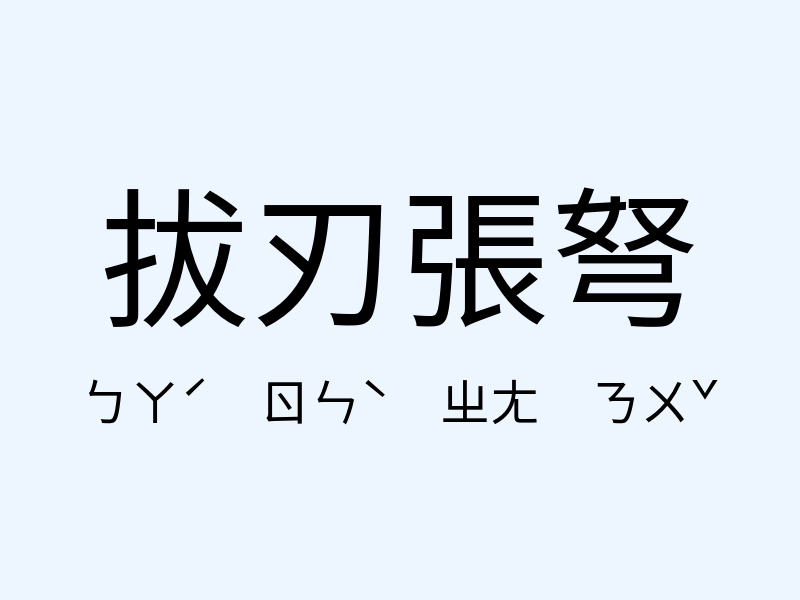 拔刃張弩

ㄅㄚˊ ㄖㄣˋ ㄓㄤ ㄋㄨˇ